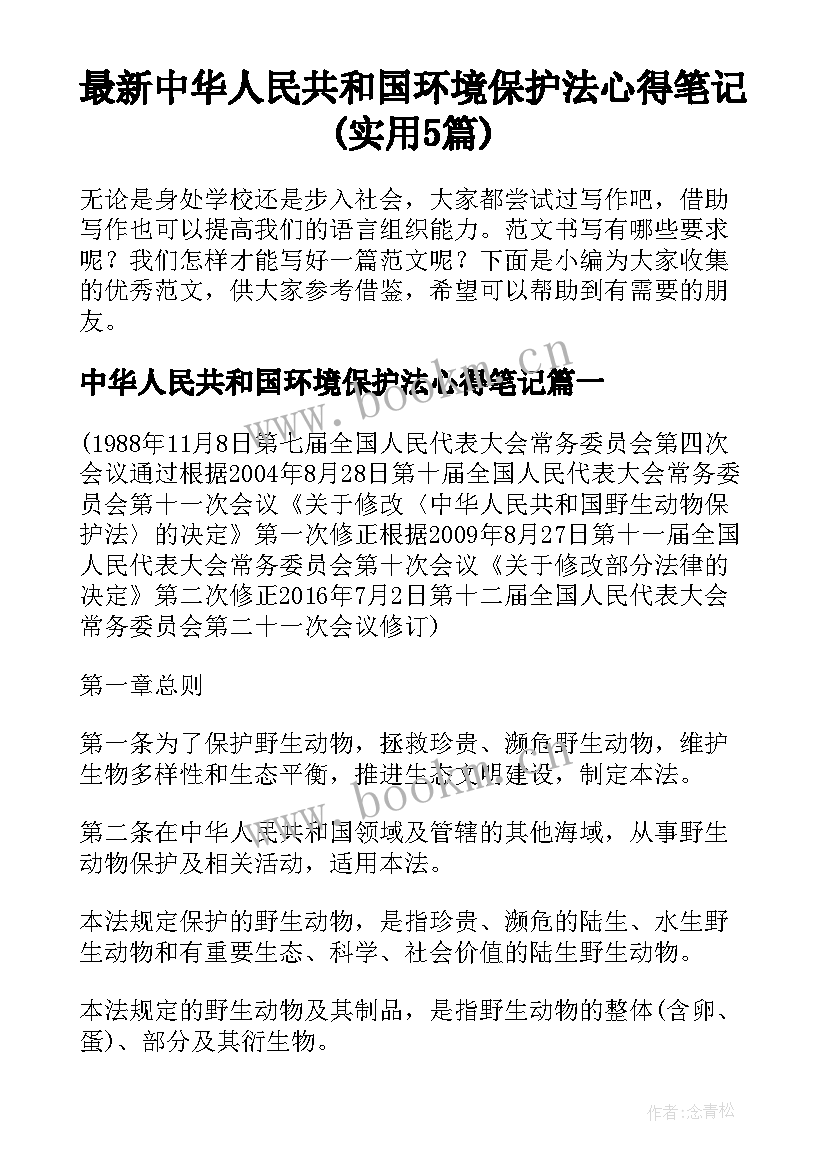 最新中华人民共和国环境保护法心得笔记(实用5篇)

无论是身处学校还是步入社会，大家都尝试过写作吧，借助写作也可以提高我们的语言组织能力。范文书写有哪些要求呢？我们怎样才能写好一篇范文呢？下面是小编为大家收集的优秀范文，供大家参考借鉴，希望可以帮助到有需要的朋友。

中华人民共和国环境保护法心得笔记篇一

(1988年11月8日第七届全国人民代表大会常务委员会第四次会议通过根据2004年8月28日第十届全国人民代表大会常务委员会第十一次会议《关于修改〈中华人民共和国野生动物保护法〉的决定》第一次修正根据2009年8月27日第十一届全国人民代表大会常务委员会第十次会议《关于修改部分法律的决定》第二次修正2016年7月2日第十二届全国人民代表大会常务委员会第二十一次会议修订)

第一章总则

第一条为了保护野生动物，拯救珍贵、濒危野生动物，维护生物多样性和生态平衡，推进生态文明建设，制定本法。

第二条在中华人民共和国领域及管辖的其他海域，从事野生动物保护及相关活动，适用本法。

本法规定保护的野生动物，是指珍贵、濒危的陆生、水生野生动物和有重要生态、科学、社会价值的陆生野生动物。

本法规定的野生动物及其制品，是指野生动物的整体(含卵、蛋)、部分及其衍生物。

www.bookm.cn

www.bookm.cn

作者:念青松